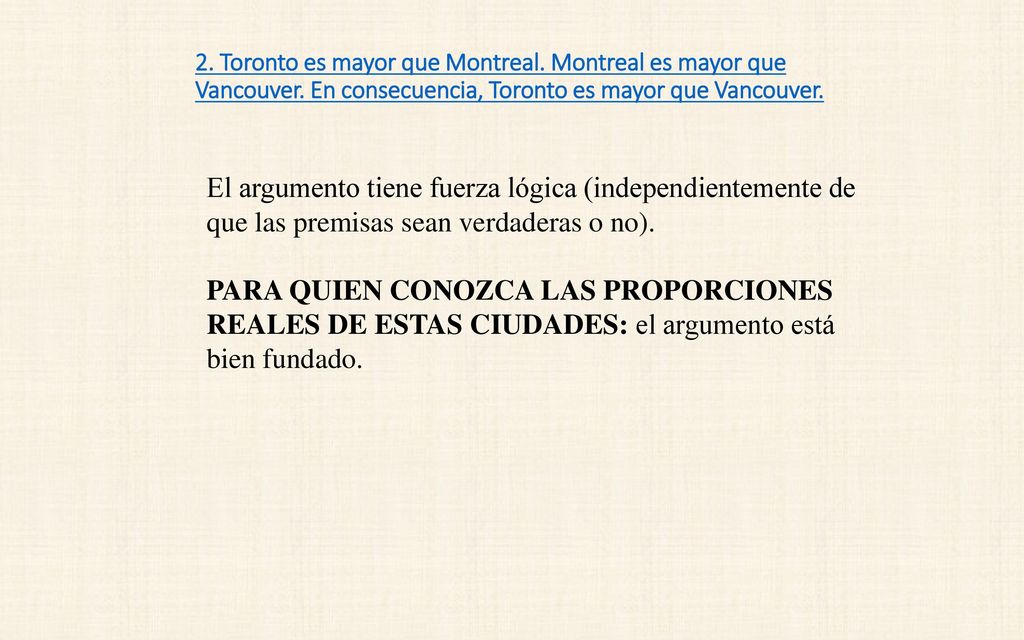 2. Toronto es mayor que Montreal. Montreal es mayor que Vancouver. En consecuencia, Toronto es mayor que Vancouver.

El argumento tiene fuerza lógica (independientemente de que las premisas sean verdaderas o no).

PARA QUIEN CONOZCA LAS PROPORCIONES REALES DE ESTAS CIUDADES: el argumento está bien fundado.